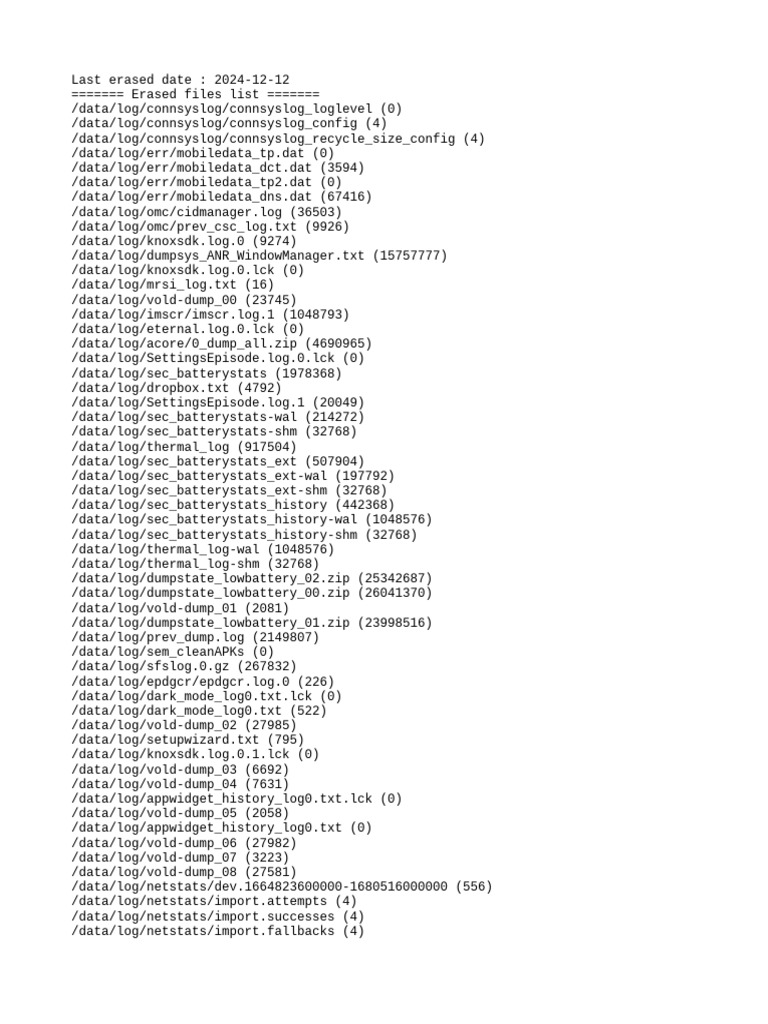 Last erased date : 2024-12-12
======= Erased files list =======
/data/log/connsyslog/connsyslog_loglevel (0)
/data/log/connsyslog/connsyslog_config (4)
/data/log/connsyslog/connsyslog_recycle_size_config (4)
/data/log/err/mobiledata_tp.dat (0)
/data/log/err/mobiledata_dct.dat (3594)
/data/log/err/mobiledata_tp2.dat (0)
/data/log/err/mobiledata_dns.dat (67416)
/data/log/omc/cidmanager.log (36503)
/data/log/omc/prev_csc_log.txt (9926)
/data/log/knoxsdk.log.0 (9274)
/data/log/dumpsys_ANR_WindowManager.txt (15757777)
/data/log/knoxsdk.log.0.lck (0)
/data/log/mrsi_log.txt (16)
/data/log/vold-dump_00 (23745)
/data/log/imscr/imscr.log.1 (1048793)
/data/log/eternal.log.0.lck (0)
/data/log/acore/0_dump_all.zip (4690965)
/data/log/SettingsEpisode.log.0.lck (0)
/data/log/sec_batterystats (1978368)
/data/log/dropbox.txt (4792)
/data/log/SettingsEpisode.log.1 (20049)
/data/log/sec_batterystats-wal (214272)
/data/log/sec_batterystats-shm (32768)
/data/log/thermal_log (917504)
/data/log/sec_batterystats_ext (507904)
/data/log/sec_batterystats_ext-wal (197792)
/data/log/sec_batterystats_ext-shm (32768)
/data/log/sec_batterystats_history (442368)
/data/log/sec_batterystats_history-wal (1048576)
/data/log/sec_batterystats_history-shm (32768)
/data/log/thermal_log-wal (1048576)
/data/log/thermal_log-shm (32768)
/data/log/dumpstate_lowbattery_02.zip (25342687)
/data/log/dumpstate_lowbattery_00.zip (26041370)
/data/log/vold-dump_01 (2081)
/data/log/dumpstate_lowbattery_01.zip (23998516)
/data/log/prev_dump.log (2149807)
/data/log/sem_cleanAPKs (0)
/data/log/sfslog.0.gz (267832)
/data/log/epdgcr/epdgcr.log.0 (226)
/data/log/dark_mode_log0.txt.lck (0)
/data/log/dark_mode_log0.txt (522)
/data/log/vold-dump_02 (27985)
/data/log/setupwizard.txt (795)
/data/log/knoxsdk.log.0.1.lck (0)
/data/log/vold-dump_03 (6692)
/data/log/vold-dump_04 (7631)
/data/log/appwidget_history_log0.txt.lck (0)
/data/log/vold-dump_05 (2058)
/data/log/appwidget_history_log0.txt (0)
/data/log/vold-dump_06 (27982)
/data/log/vold-dump_07 (3223)
/data/log/vold-dump_08 (27581)
/data/log/netstats/dev.1664823600000-1680516000000 (556)
/data/log/netstats/import.attempts (4)
/data/log/netstats/import.successes (4)
/data/log/netstats/import.fallbacks (4)